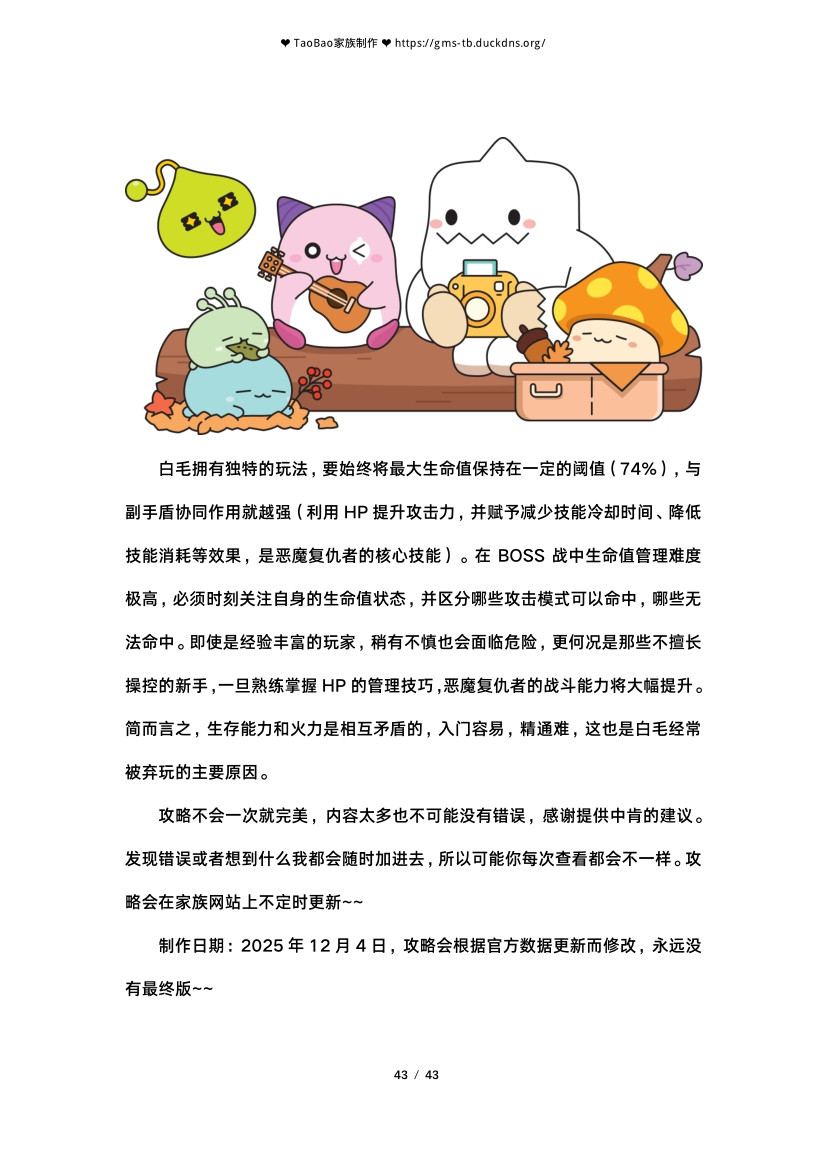 ❤ TaoBao家族制作 ❤ https://gms-tb.duckdns.org/

白毛拥有独特的玩法，要始终将最大生命值保持在一定的阈值（74%），与副手盾协同作用就越强（利用HP提升攻击力，并赋予减少技能冷却时间、降低技能消耗等效果，是恶魔复仇者的核心技能）。在BOSS战中生命值管理难度极高，必须时刻关注自身的生命值状态，并区分哪些攻击模式可以命中，哪些无法命中。即使是经验丰富的玩家，稍有不慎也会面临危险，更何况是那些不擅长操控的新手，一旦熟练掌握HP的管理技巧，恶魔复仇者的战斗能力将大幅提升。简而言之，生存能力和火力是相互矛盾的，入门容易，精通难，这也是白毛经常被弃玩的主要原因。

攻略不会一次就完美，内容太多也不可能没有错误，感谢提供中肯的建议。发现错误或者想到什么我都会随时加进去，所以可能你每次查看都会不一样。攻略会在家族网站上不定时更新~~

制作日期：2025年12月4日，攻略会根据官方数据更新而修改，永远没有最终版~~

43 / 43